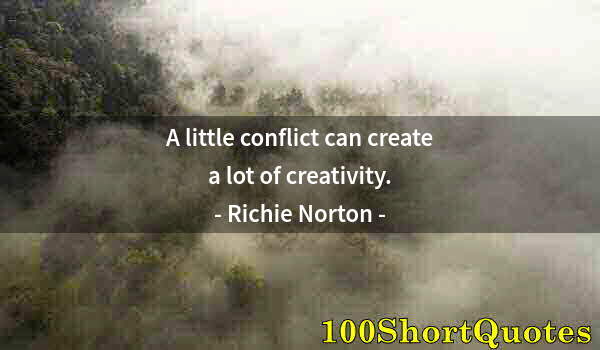 A little conflict can create a lot of creativity.
- Richie Norton -

100ShortQuotes